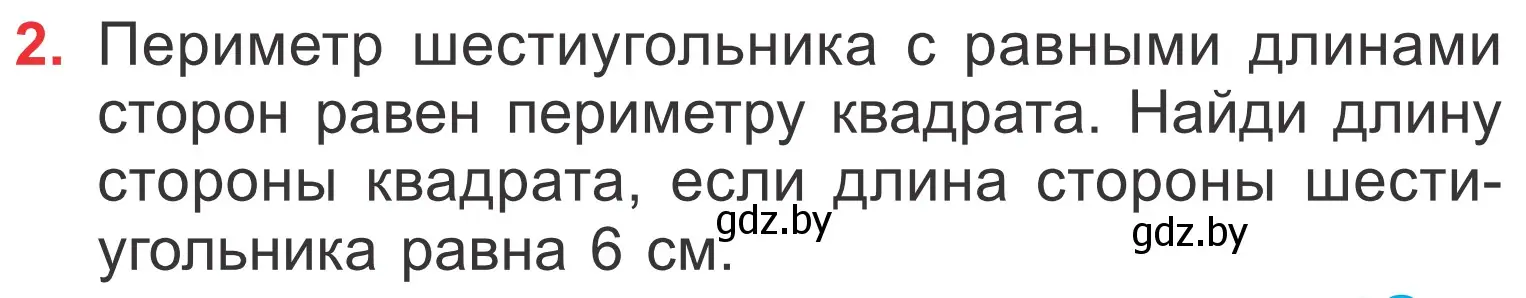 2. Периметр шестиугольника с равными длинами сторон равен периметру квадрата. Найди длину стороны квадрата, если длина стороны шестиугольника равна 6 см.

gdz.by gdz.by